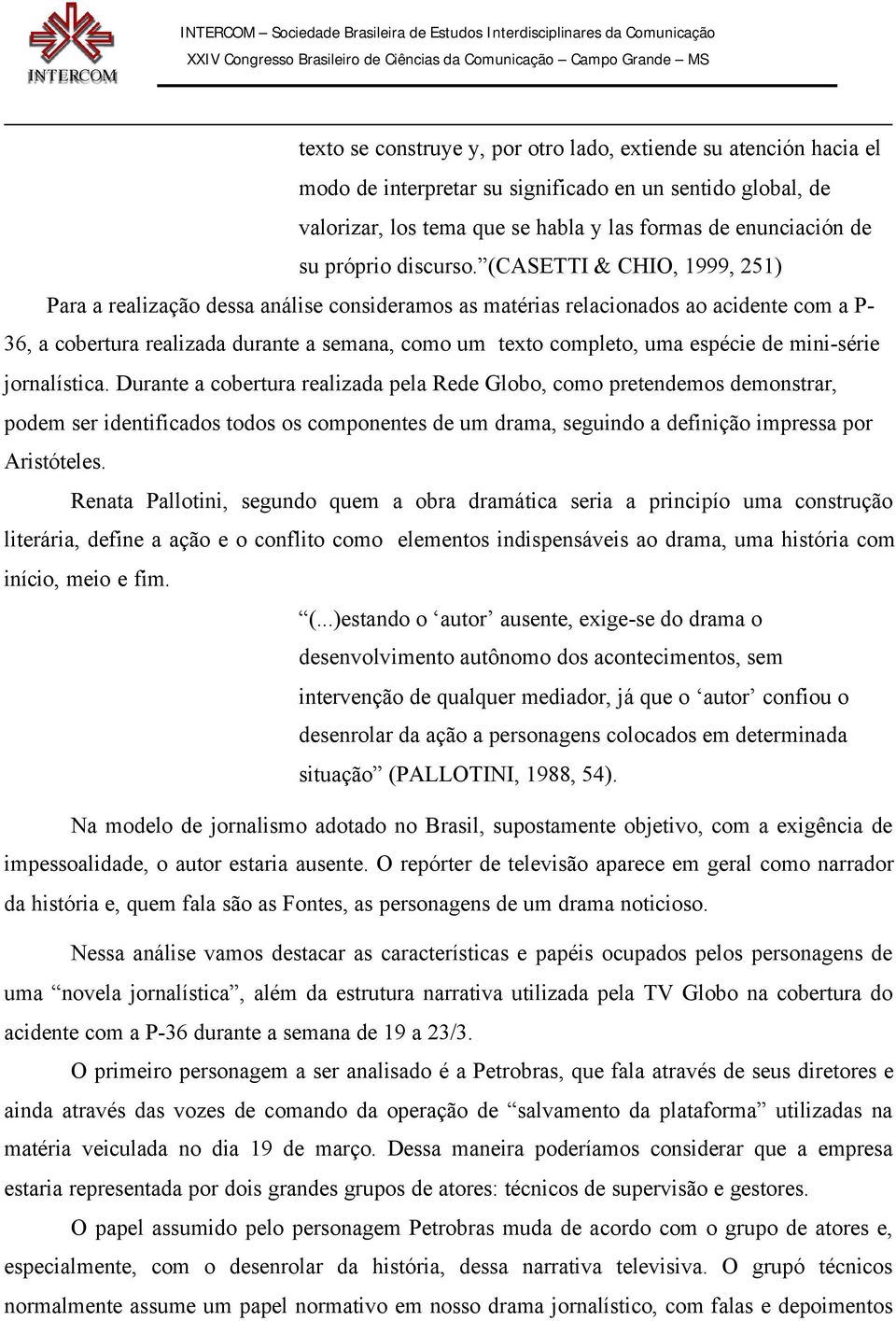 INTERCOM

INTERCOM – Sociedade Brasileira de Estudos Interdisciplinares da Comunicação
XXIV Congresso Brasileiro de Ciências da Comunicação – Campo Grande – MS

texto se construye y, por otro lado, extiende su atención hacia el modo de interpretar su significado en un sentido global, de valorizar, los tema que se habla y las formas de enunciación de su próprio discurso.”(CASETTI & CHIO, 1999, 251)

Para a realização dessa análise consideramos as matérias relacionados ao acidente com a P-36, a cobertura realizada durante a semana, como um texto completo, uma espécie de mini-série jornalística. Durante a cobertura realizada pela Rede Globo, como pretendemos demonstrar, podem ser identificados todos os componentes de um drama, seguindo a definição impressa por Aristóteles.

Renata Pallotini, segundo quem a obra dramática seria a principío uma construção literária, define a ação e o conflito como elementos indispensáveis ao drama, uma história com início, meio e fim.

“(...)estando o ‘autor’ ausente, exige-se do drama o desenvolvimento autônomo dos acontecimentos, sem intervenção de qualquer mediador, já que o ‘autor’ confiou o desenrolar da ação a personagens colocados em determinada situação” (PALLOTINI, 1988, 54).

Na modelo de jornalismo adotado no Brasil, supostamente objetivo, com a exigência de impessoalidade, o autor estaria ausente. O repórter de televisão aparece em geral como narrador da história e, quem fala são as Fontes, as personagens de um drama noticioso.

Nessa análise vamos destacar as características e papéis ocupados pelos personagens de uma “novela jornalística”, além da estrutura narrativa utilizada pela TV Globo na cobertura do acidente com a P-36 durante a semana de 19 a 23/3.

O primeiro personagem a ser analisado é a Petrobras, que fala através de seus diretores e ainda através das vozes de comando da operação de “salvamento da plataforma” utilizadas na matéria veiculada no dia 19 de março. Dessa maneira poderíamos considerar que a empresa estaria representada por dois grandes grupos de atores: técnicos de supervisão e gestores.

O papel assumido pelo personagem Petrobras muda de acordo com o grupo de atores e, especialmente, com o desenrolar da história, dessa narrativa televisiva. O grupó técnicos normalmente assume um papel normativo em nosso drama jornalístico, com falas e depoimentos